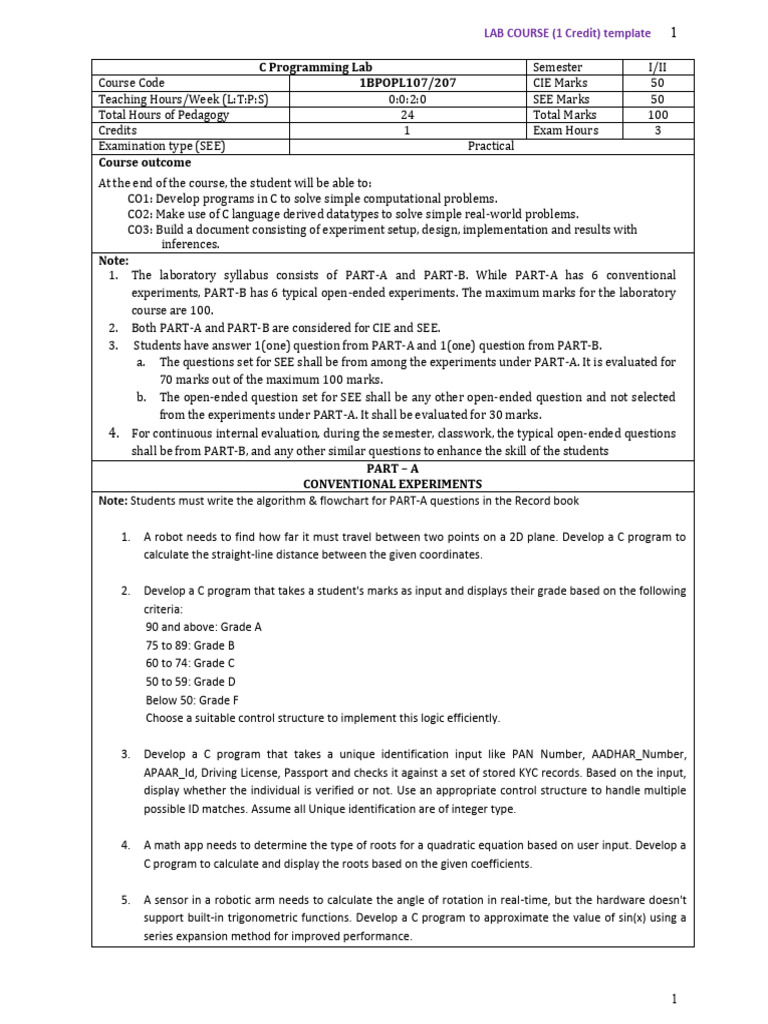 LAB COURSE (1 Credit) template 1

| C Programming Lab | | Semester | I/II |
|---|---|---|---|
| Course Code | 1BPOPL107/207 | CIE Marks | 50 |
| Teaching Hours/Week (L:T:P:S) | 0:0:2:0 | SEE Marks | 50 |
| Total Hours of Pedagogy | 24 | Total Marks | 100 |
| Credits | 1 | Exam Hours | 3 |
| Examination type (SEE) | Practical | | |

Course outcome

At the end of the course, the student will be able to:
CO1: Develop programs in C to solve simple computational problems.
CO2: Make use of C language derived datatypes to solve simple real-world problems.
CO3: Build a document consisting of experiment setup, design, implementation and results with inferences.

Note:
1. The laboratory syllabus consists of PART-A and PART-B. While PART-A has 6 conventional experiments, PART-B has 6 typical open-ended experiments. The maximum marks for the laboratory course are 100.
2. Both PART-A and PART-B are considered for CIE and SEE.
3. Students have answer 1(one) question from PART-A and 1(one) question from PART-B.
a. The questions set for SEE shall be from among the experiments under PART-A. It is evaluated for 70 marks out of the maximum 100 marks.
b. The open-ended question set for SEE shall be any other open-ended question and not selected from the experiments under PART-A. It shall be evaluated for 30 marks.
4. For continuous internal evaluation, during the semester, classwork, the typical open-ended questions shall be from PART-B, and any other similar questions to enhance the skill of the students

PART – A
CONVENTIONAL EXPERIMENTS

Note: Students must write the algorithm & flowchart for PART-A questions in the Record book

1. A robot needs to find how far it must travel between two points on a 2D plane. Develop a C program to calculate the straight-line distance between the given coordinates.

2. Develop a C program that takes a student's marks as input and displays their grade based on the following criteria:
90 and above: Grade A
75 to 89: Grade B
60 to 74: Grade C
50 to 59: Grade D
Below 50: Grade F
Choose a suitable control structure to implement this logic efficiently.

3. Develop a C program that takes a unique identification input like PAN Number, AADHAR_Number, APAAR_Id, Driving License, Passport and checks it against a set of stored KYC records. Based on the input, display whether the individual is verified or not. Use an appropriate control structure to handle multiple possible ID matches. Assume all Unique identification are of integer type.

4. A math app needs to determine the type of roots for a quadratic equation based on user input. Develop a C program to calculate and display the roots based on the given coefficients.

5. A sensor in a robotic arm needs to calculate the angle of rotation in real-time, but the hardware doesn't support built-in trigonometric functions. Develop a C program to approximate the value of sin(x) using a series expansion method for improved performance.

1